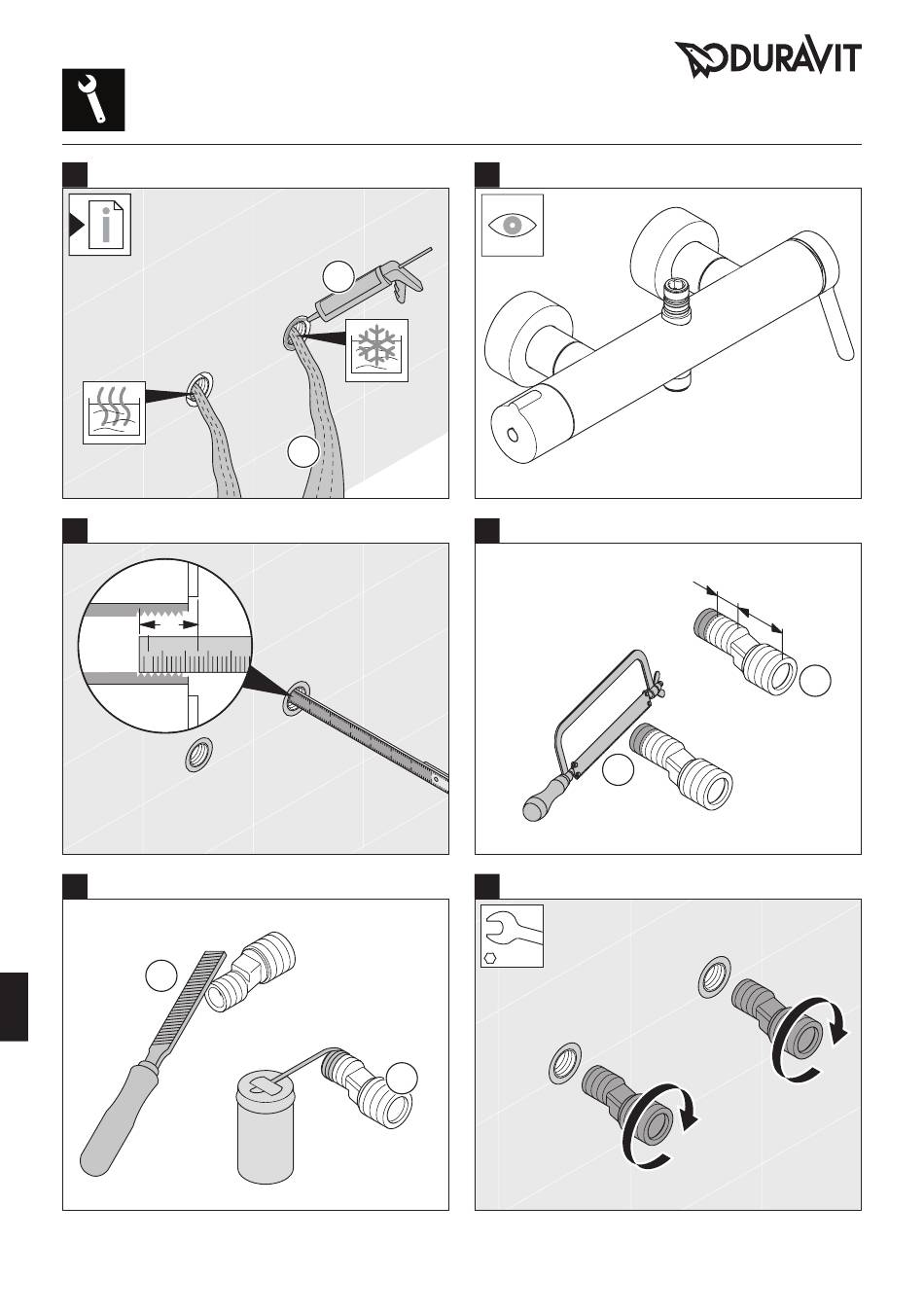 DURAVIT